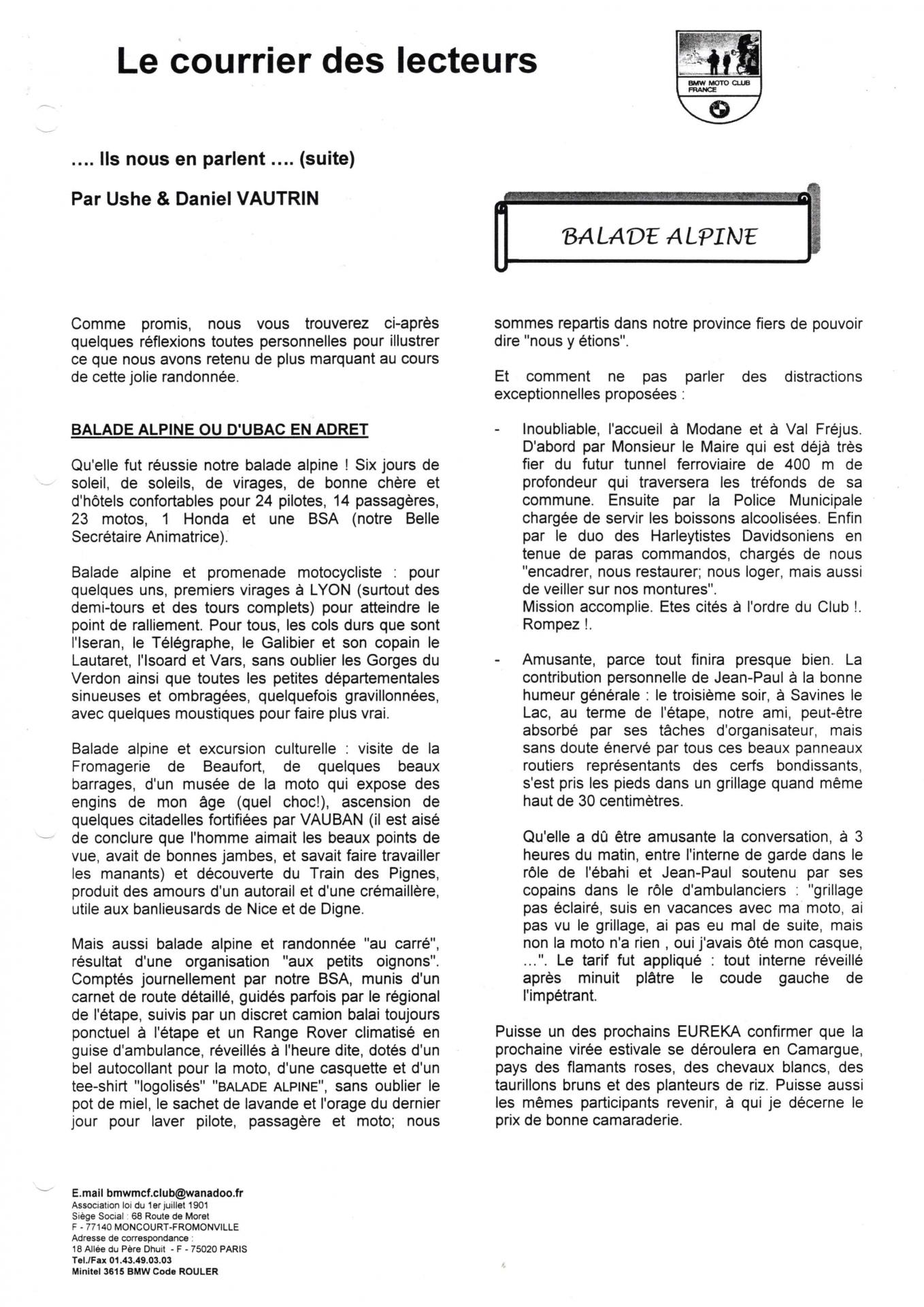 Le courrier des lecteurs

BMW MOTO CLUB FRANCE

.... Ils nous en parlent .... (suite)

Par Ushe & Daniel VAUTRIN

BALADE ALPINE

Comme promis, nous vous trouverez ci-après quelques réflexions toutes personnelles pour illustrer ce que nous avons retenu de plus marquant au cours de cette jolie randonnée.

BALADE ALPINE OU D'UBAC EN ADRET

Qu'elle fut réussie notre balade alpine ! Six jours de soleil, de soleils, de virages, de bonne chère et d'hôtels confortables pour 24 pilotes, 14 passagères, 23 motos, 1 Honda et une BSA (notre Belle Secrétaire Animatrice).

Balade alpine et promenade motocycliste : pour quelques uns, premiers virages à LYON (surtout des demi-tours et des tours complets) pour atteindre le point de ralliement. Pour tous, les cols durs que sont l'Iseran, le Télégraphe, le Galibier et son copain le Lautaret, l'Isoard et Vars, sans oublier les Gorges du Verdon ainsi que toutes les petites départementales sinueuses et ombragées, quelquefois gravillonnées, avec quelques moustiques pour faire plus vrai.

Balade alpine et excursion culturelle : visite de la Fromagerie de Beaufort, de quelques beaux barrages, d'un musée de la moto qui expose des engins de mon âge (quel choc!), ascension de quelques citadelles fortifiées par VAUBAN (il est aisé de conclure que l'homme aimait les beaux points de vue, avait de bonnes jambes, et savait faire travailler les manants) et découverte du Train des Pignes, produit des amours d'un autorail et d'une crémaillère, utile aux banlieusards de Nice et de Digne.

Mais aussi balade alpine et randonnée "au carré", résultat d'une organisation "aux petits oignons". Comptés journellement par notre BSA, munis d'un carnet de route détaillé, guidés parfois par le régional de l'étape, suivis par un discret camion balai toujours ponctuel à l'étape et un Range Rover climatisé en guise d'ambulance, réveillés à l'heure dite, dotés d'un bel autocollant pour la moto, d'une casquette et d'un tee-shirt "logolisés" "BALADE ALPINE", sans oublier le pot de miel, le sachet de lavande et l'orage du dernier jour pour laver pilote, passagère et moto; nous sommes repartis dans notre province fiers de pouvoir dire "nous y étions".

Et comment ne pas parler des distractions exceptionnelles proposées :

- Inoubliable, l'accueil à Modane et à Val Fréjus. D'abord par Monsieur le Maire qui est déjà très fier du futur tunnel ferroviaire de 400 m de profondeur qui traversera les tréfonds de sa commune. Ensuite par la Police Municipale chargée de servir les boissons alcoolisées. Enfin par le duo des Harleytistes Davidsoniens en tenue de paras commandos, chargés de nous "encadrer, nous restaurer; nous loger, mais aussi de veiller sur nos montures".
Mission accomplie. Etes cités à l'ordre du Club !. Rompez !.

- Amusante, parce tout finira presque bien. La contribution personnelle de Jean-Paul à la bonne humeur générale : le troisième soir, à Savines le Lac, au terme de l'étape, notre ami, peut-être absorbé par ses tâches d'organisateur, mais sans doute énervé par tous ces beaux panneaux routiers représentants des cerfs bondissants, s'est pris les pieds dans un grillage quand même haut de 30 centimètres.

Qu'elle a dû être amusante la conversation, à 3 heures du matin, entre l'interne de garde dans le rôle de l'ébahi et Jean-Paul soutenu par ses copains dans le rôle d'ambulanciers : "grillage pas éclairé, suis en vacances avec ma moto, ai pas vu le grillage, ai pas eu mal de suite, mais non la moto n'a rien , oui j'avais ôté mon casque, ...". Le tarif fut appliqué : tout interne réveillé après minuit plâtre le coude gauche de l'impétrant.

Puisse un des prochains EUREKA confirmer que la prochaine virée estivale se déroulera en Camargue, pays des flamants roses, des chevaux blancs, des taurillons bruns et des planteurs de riz. Puisse aussi les mêmes participants revenir, à qui je décerne le prix de bonne camaraderie.

E.mail bmwmcf.club@wanadoo.fr
Association loi du 1er juillet 1901
Siège Social : 68 Route de Moret
F - 77140 MONCOURT-FROMONVILLE
Adresse de correspondance :
18 Allée du Père Dhuit - F - 75020 PARIS
Tel./Fax 01.43.49.03.03
Minitel 3615 BMW Code ROULER